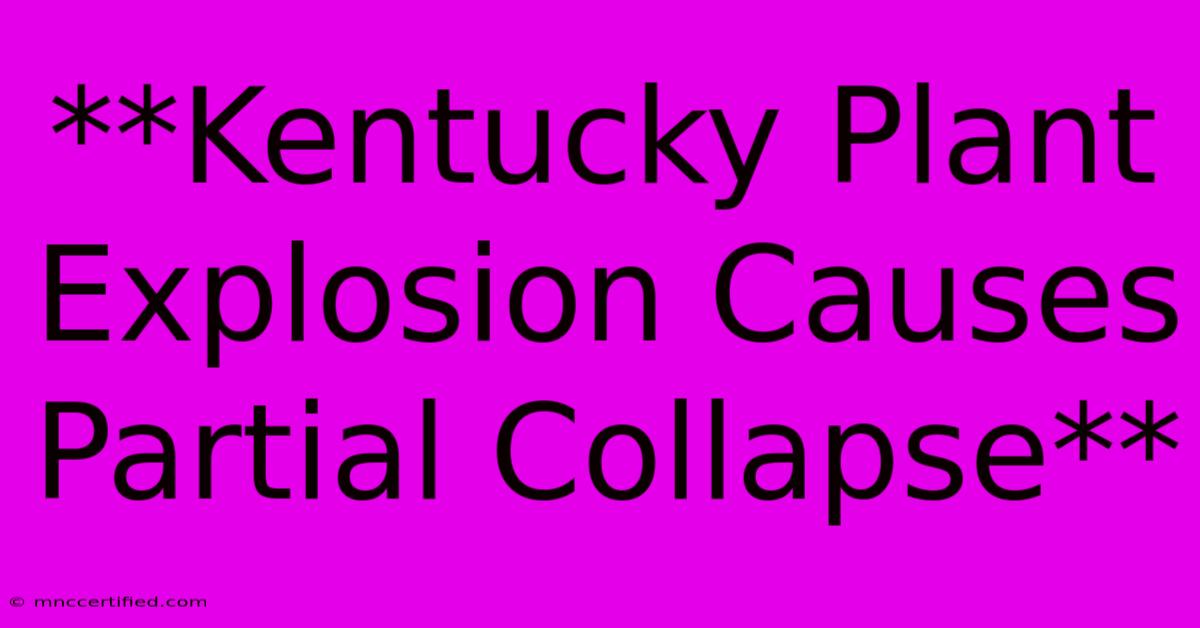 **Kentucky Plant Explosion Causes Partial Collapse**

© mnccertified.com